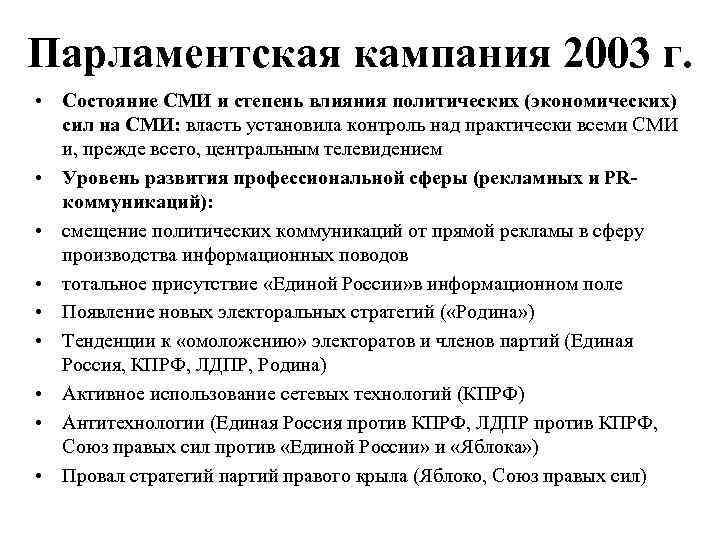 Парламентская кампания 2003 г.

• Состояние СМИ и степень влияния политических (экономических) сил на СМИ: власть установила контроль над практически всеми СМИ и, прежде всего, центральным телевидением
• Уровень развития профессиональной сферы (рекламных и PR-коммуникаций):
• смещение политических коммуникаций от прямой рекламы в сферу производства информационных поводов
• тотальное присутствие «Единой России»в информационном поле
• Появление новых электоральных стратегий («Родина»)
• Тенденции к «омоложению» электоратов и членов партий (Единая Россия, КПРФ, ЛДПР, Родина)
• Активное использование сетевых технологий (КПРФ)
• Антитехнологии (Единая Россия против КПРФ, ЛДПР против КПРФ, Союз правых сил против «Единой России» и «Яблока»)
• Провал стратегий партий правого крыла (Яблоко, Союз правых сил)